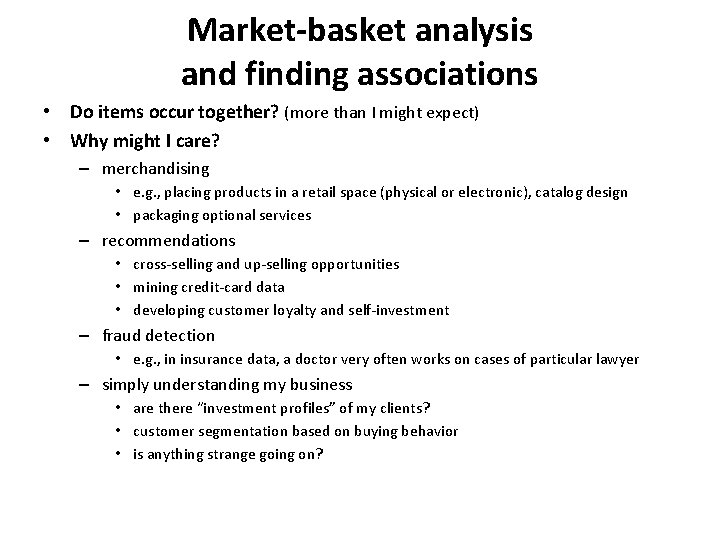 Market-basket analysis and finding associations

• Do items occur together? (more than I might expect)
• Why might I care?
– merchandising
• e.g., placing products in a retail space (physical or electronic), catalog design
• packaging optional services
– recommendations
• cross-selling and up-selling opportunities
• mining credit-card data
• developing customer loyalty and self-investment
– fraud detection
• e.g., in insurance data, a doctor very often works on cases of particular lawyer
– simply understanding my business
• are there "investment profiles" of my clients?
• customer segmentation based on buying behavior
• is anything strange going on?